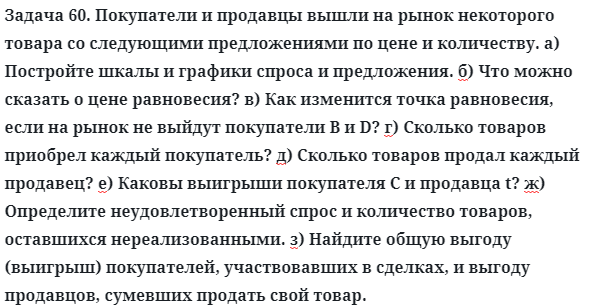 Задача 60. Покупатели и продавцы вышли на рынок некоторого товара со следующими предложениями по цене и количеству. а) Постройте шкалы и графики спроса и предложения. б) Что можно сказать о цене равновесия? в) Как изменится точка равновесия, если на рынок не выйдут покупатели B и D? г) Сколько товаров приобрел каждый покупатель? д) Сколько товаров продал каждый продавец? е) Каковы выигрыши покупателя C и продавца t? ж) Определите неудовлетворенный спрос и количество товаров, оставшихся нереализованными. з) Найдите общую выгоду (выигрыш) покупателей, участвовавших в сделках, и выгоду продавцов, сумевших продать свой товар.